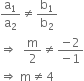 $\frac{a_1}{a_2} \neq \frac{b_1}{b_2}$

$\Rightarrow \frac{m}{2} \neq \frac{-2}{-1}$

$\Rightarrow m \neq 4$